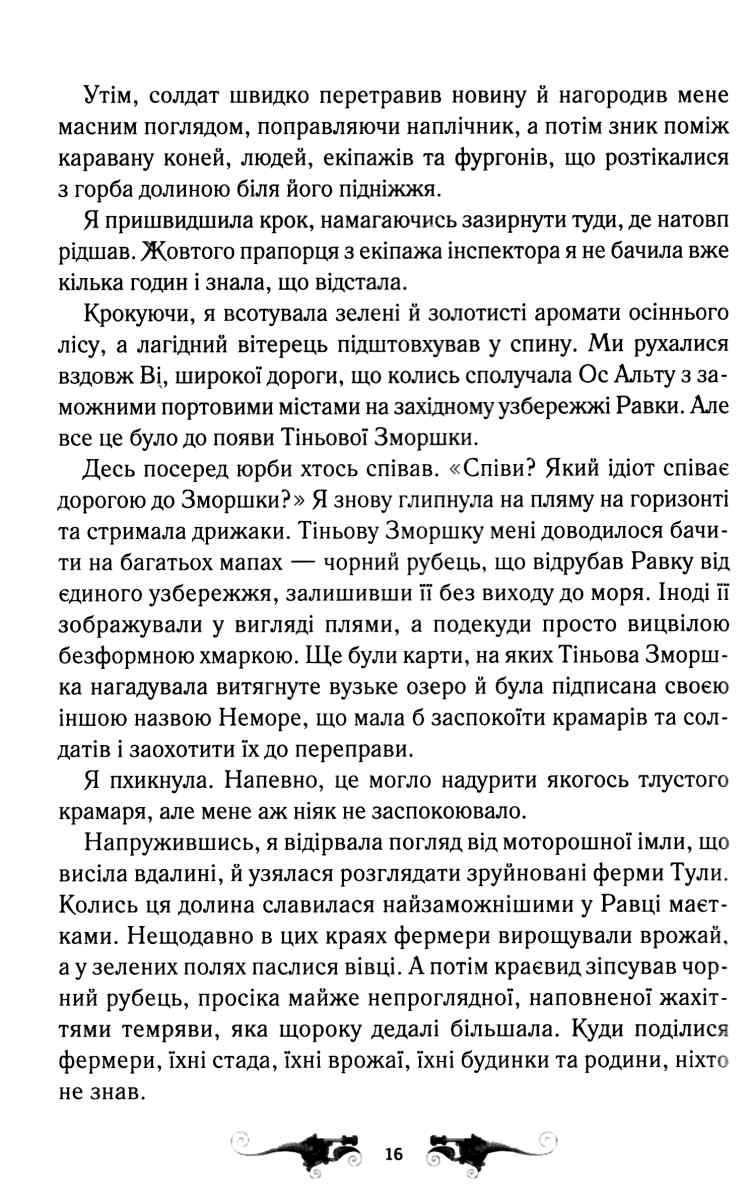 Утім, солдат швидко перетравив новину й нагородив мене масним поглядом, поправляючи наплічник, а потім зник поміж каравану коней, людей, екіпажів та фургонів, що розтікалися з горба долиною біля його підніжжя.

Я пришвидшила крок, намагаючись зазирнути туди, де натовп рідшав. Жовтого прапорця з екіпажа інспектора я не бачила вже кілька годин і знала, що відстала.

Крокуючи, я всотувала зелені й золотисті аромати осіннього лісу, а лагідний вітерець підштовхував у спину. Ми рухалися вздовж Ві, широкої дороги, що колись сполучала Ос Альту з заможними портовими містами на західному узбережжі Равки. Але все це було до появи Тіньової Зморшки.

Десь посеред юрби хтось співав. «Співи? Який ідіот співає дорогою до Зморшки?» Я знову глипнула на пляму на горизонті та стримала дрижаки. Тіньову Зморшку мені доводилося бачити на багатьох мапах — чорний рубець, що відрубав Равку від єдиного узбережжя, залишивши її без виходу до моря. Іноді її зображували у вигляді плями, а подекуди просто вицвілою безформною хмаркою. Ще були карти, на яких Тіньова Зморшка нагадувала витягнуте вузьке озеро й була підписана своєю іншою назвою Неморе, що мала б заспокоїти крамарів та солдатів і заохотити їх до переправи.

Я пхикнула. Напевно, це могло надурити якогось тлустого крамаря, але мене аж ніяк не заспокоювало.

Напружившись, я відірвала погляд від моторошної імли, що висіла вдалині, й узялася розглядати зруйновані ферми Тули. Колись ця долина славилася найзаможнішими у Равці маєтками. Нещодавно в цих краях фермери вирощували врожай, а у зелених полях паслися вівці. А потім краєвид зіпсував чорний рубець, просіка майже непроглядної, наповненої жахіттями темряви, яка щороку дедалі більшала. Куди поділися фермери, їхні стада, їхні врожаї, їхні будинки та родини, ніхто не знав.

16